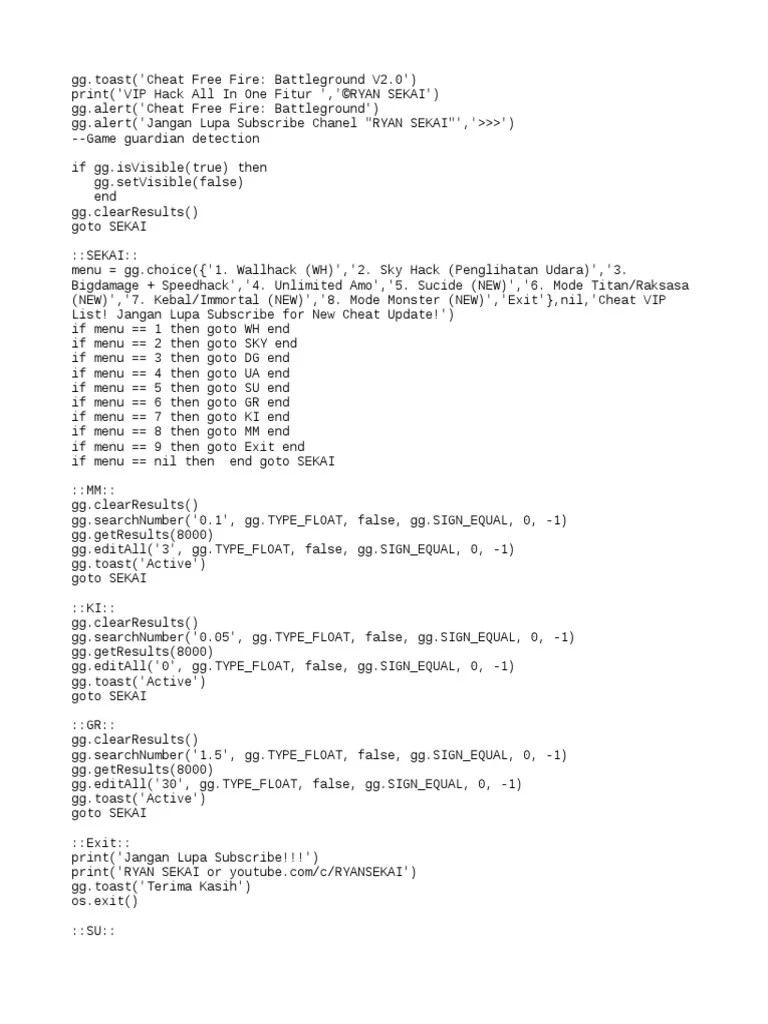 gg.toast('Cheat Free Fire: Battleground V2.0')
print('VIP Hack All In One Fitur ','©RYAN SEKAI')
gg.alert('Cheat Free Fire: Battleground')
gg.alert('Jangan Lupa Subscribe Chanel "RYAN SEKAI"','>>>')
--Game guardian detection

if gg.isVisible(true) then
gg.setVisible(false)
end
gg.clearResults()
goto SEKAI

::SEKAI::
menu = gg.choice({'1. Wallhack (WH)','2. Sky Hack (Penglihatan Udara)','3. Bigdamage + Speedhack','4. Unlimited Amo','5. Sucide (NEW)','6. Mode Titan/Raksasa (NEW)','7. Kebal/Immortal (NEW)','8. Mode Monster (NEW)','Exit'},nil,'Cheat VIP List! Jangan Lupa Subscribe for New Cheat Update!')
if menu == 1 then goto WH end
if menu == 2 then goto SKY end
if menu == 3 then goto DG end
if menu == 4 then goto UA end
if menu == 5 then goto SU end
if menu == 6 then goto GR end
if menu == 7 then goto KI end
if menu == 8 then goto MM end
if menu == 9 then goto Exit end
if menu == nil then  end goto SEKAI

::MM::
gg.clearResults()
gg.searchNumber('0.1', gg.TYPE_FLOAT, false, gg.SIGN_EQUAL, 0, -1)
gg.getResults(8000)
gg.editAll('3', gg.TYPE_FLOAT, false, gg.SIGN_EQUAL, 0, -1)
gg.toast('Active')
goto SEKAI

::KI::
gg.clearResults()
gg.searchNumber('0.05', gg.TYPE_FLOAT, false, gg.SIGN_EQUAL, 0, -1)
gg.getResults(8000)
gg.editAll('0', gg.TYPE_FLOAT, false, gg.SIGN_EQUAL, 0, -1)
gg.toast('Active')
goto SEKAI

::GR::
gg.clearResults()
gg.searchNumber('1.5', gg.TYPE_FLOAT, false, gg.SIGN_EQUAL, 0, -1)
gg.getResults(8000)
gg.editAll('30', gg.TYPE_FLOAT, false, gg.SIGN_EQUAL, 0, -1)
gg.toast('Active')
goto SEKAI

::Exit::
print('Jangan Lupa Subscribe!!!')
print('RYAN SEKAI or youtube.com/c/RYANSEKAI')
gg.toast('Terima Kasih')
os.exit()

::SU::